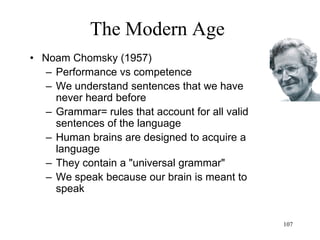 The Modern Age

• Noam Chomsky (1957)
  – Performance vs competence
  – We understand sentences that we have never heard before
  – Grammar= rules that account for all valid sentences of the language
  – Human brains are designed to acquire a language
  – They contain a "universal grammar"
  – We speak because our brain is meant to speak

107